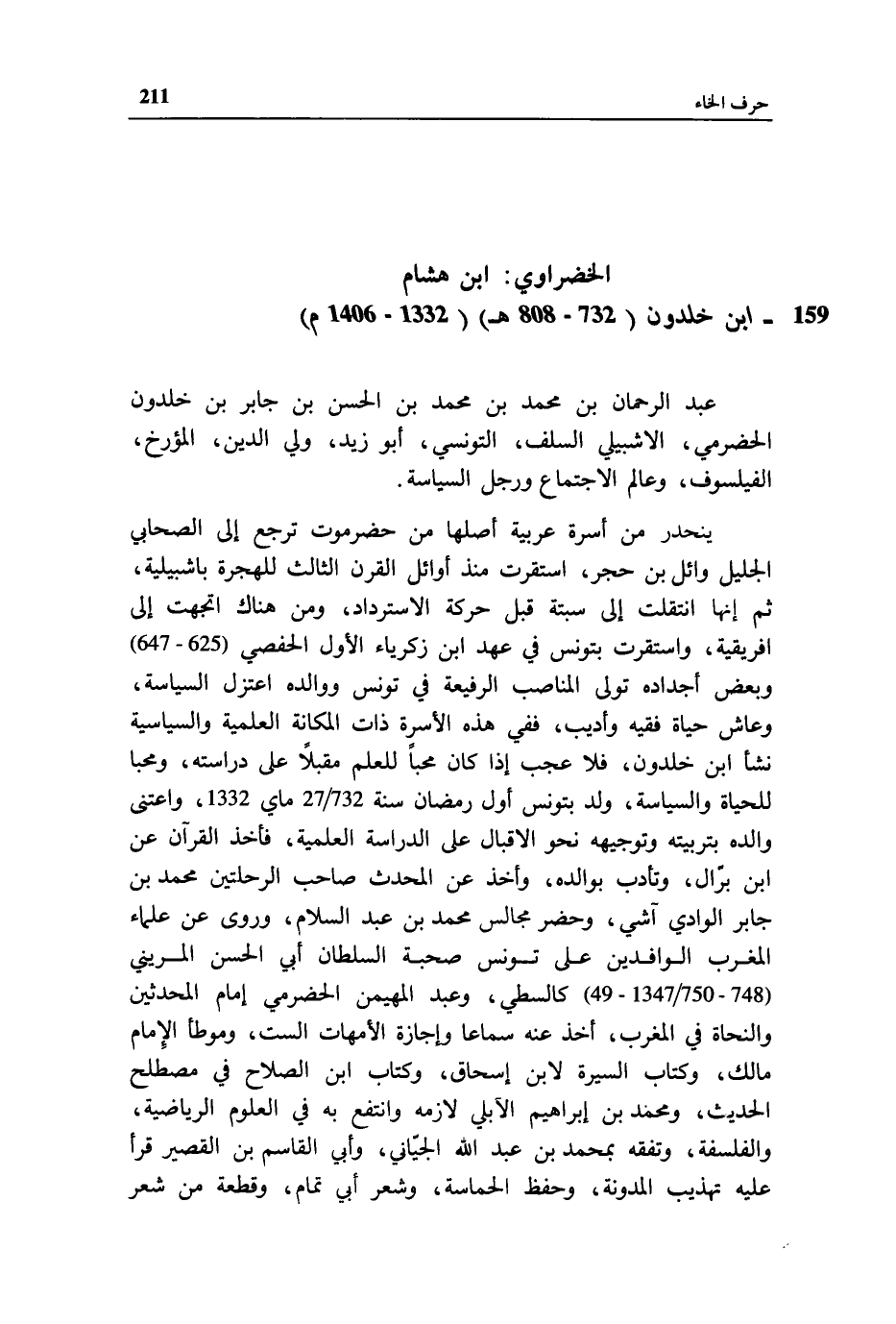 حرف الخاء 211

الخضراوي: ابن هشام
159 ـ ابن خلدون ( 732 - 808 هـ) ( 1332 - 1406 م)

عبد الرحمان بن محمد بن محمد بن الحسن بن جابر بن خلدون الحضرمي، الاشبيلي السلف، التونسي، أبو زيد، ولي الدين، المؤرخ، الفيلسوف، وعالم الاجتماع ورجل السياسة.

ينحدر من أسرة عربية أصلها من حضرموت ترجع إلى الصحابي الجليل وائل بن حجر، استقرت منذ أوائل القرن الثالث للهجرة باشبيلية، ثم إنها انتقلت إلى سبتة قبل حركة الاسترداد، ومن هناك اتجهت إلى افريقية، واستقرت بتونس في عهد ابن زكرياء الأول الحفصي (625 - 647) وبعض أجداده تولى المناصب الرفيعة في تونس ووالده اعتزل السياسة، وعاش حياة فقيه وأديب، ففي هذه الأسرة ذات المكانة العلمية والسياسية نشأ ابن خلدون، فلا عجب إذا كان محباً للعلم مقبلاً على دراسته، ومحبا للحياة والسياسة، ولد بتونس أول رمضان سنة 27/732 ماي 1332، واعتنى والده بتربيته وتوجيهه نحو الاقبال على الدراسة العلمية، فأخذ القرآن عن ابن برّال، وتأدب بوالده، وأخذ عن المحدث صاحب الرحلتين محمد بن جابر الوادي آشي، وحضر مجالس محمد بن عبد السلام، وروى عن علماء المغرب الوافدين على تونس صحبة السلطان أبي الحسن المريني (748 - 1347/750 - 49) كالسطي، وعبد المهيمن الحضرمي إمام المحدثين والنحاة في المغرب، أخذ عنه سماعا وإجازة الأمهات الست، وموطأ الإمام مالك، وكتاب السيرة لابن إسحاق، وكتاب ابن الصلاح في مصطلح الحديث، ومحمد بن إبراهيم الآبلي لازمه وانتفع به في العلوم الرياضية، والفلسفة، وتفقه بمحمد بن عبد الله الجيّاني، وأبي القاسم بن القصير قرأ عليه تهذيب المدونة، وحفظ الحماسة، وشعر أبي تمام، وقطعة من شعر